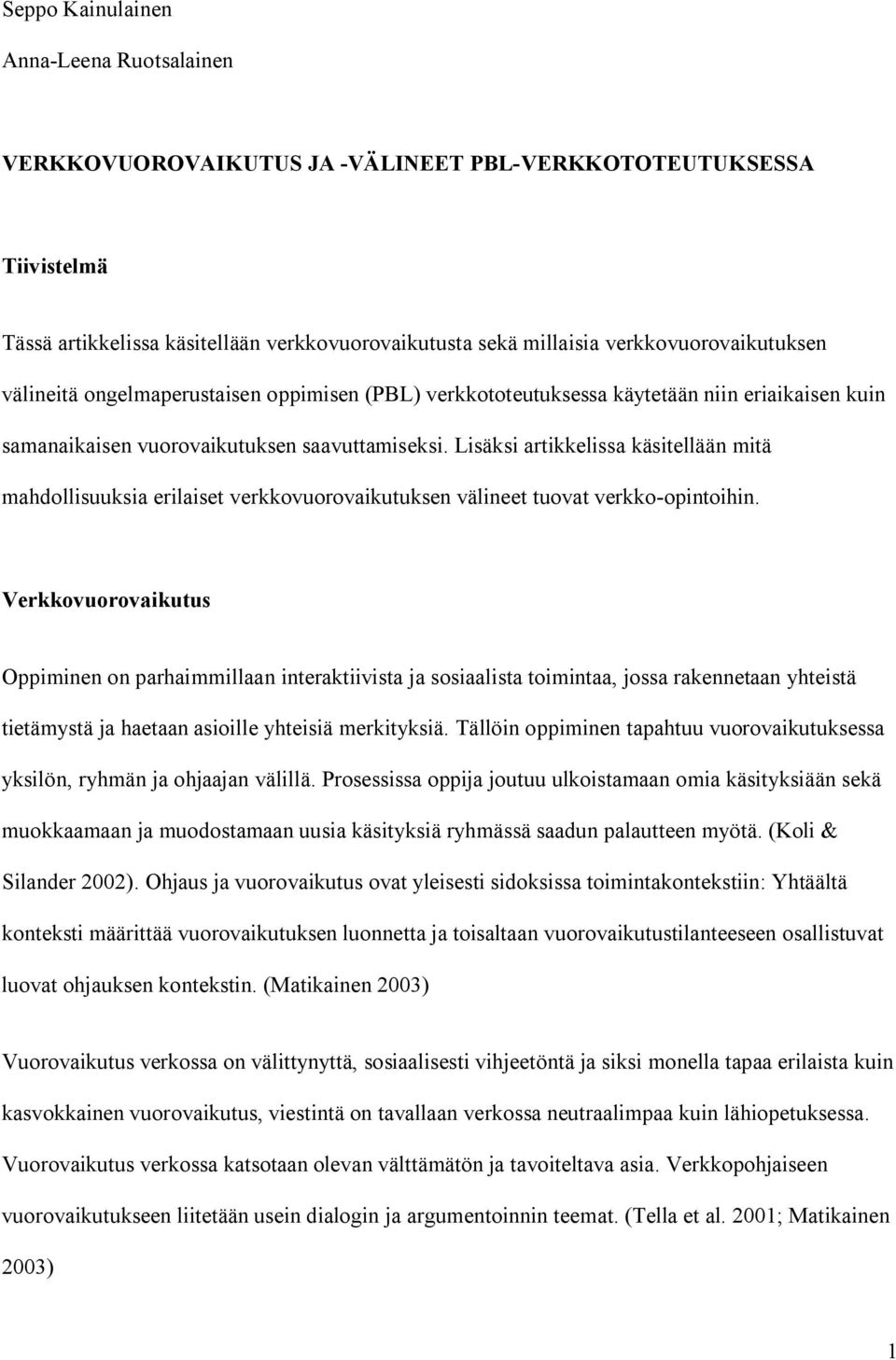 Seppo Kainulainen

Anna-Leena Ruotsalainen

VERKKOVUOROVAIKUTUS JA -VÄLINEET PBL-VERKKOTOTEUTUKSESSA

Tiivistelmä

Tässä artikkelissa käsitellään verkkovuorovaikutusta sekä millaisia verkkovuorovaikutuksen välineitä ongelmaperustaisen oppimisen (PBL) verkkototeutuksessa käytetään niin eriaikaisen kuin samanaikaisen vuorovaikutuksen saavuttamiseksi. Lisäksi artikkelissa käsitellään mitä mahdollisuuksia erilaiset verkkovuorovaikutuksen välineet tuovat verkko-opintoihin.

Verkkovuorovaikutus

Oppiminen on parhaimmillaan interaktiivista ja sosiaalista toimintaa, jossa rakennetaan yhteistä tietämystä ja haetaan asioille yhteisiä merkityksiä. Tällöin oppiminen tapahtuu vuorovaikutuksessa yksilön, ryhmän ja ohjaajan välillä. Prosessissa oppija joutuu ulkoistamaan omia käsityksiään sekä muokkaamaan ja muodostamaan uusia käsityksiä ryhmässä saadun palautteen myötä. (Koli & Silander 2002). Ohjaus ja vuorovaikutus ovat yleisesti sidoksissa toimintakontekstiin: Yhtäältä konteksti määrittää vuorovaikutuksen luonnetta ja toisaltaan vuorovaikutustilanteeseen osallistuvat luovat ohjauksen kontekstin. (Matikainen 2003)

Vuorovaikutus verkossa on välittynyttä, sosiaalisesti vihjeetöntä ja siksi monella tapaa erilaista kuin kasvokkainen vuorovaikutus, viestintä on tavallaan verkossa neutraalimpaa kuin lähiopetuksessa. Vuorovaikutus verkossa katsotaan olevan välttämätön ja tavoiteltava asia. Verkkopohjaiseen vuorovaikutukseen liitetään usein dialogin ja argumentoinnin teemat. (Tella et al. 2001; Matikainen 2003)

1